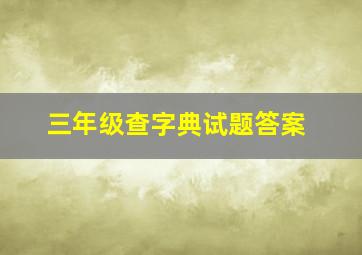 三年级查字典试题答案